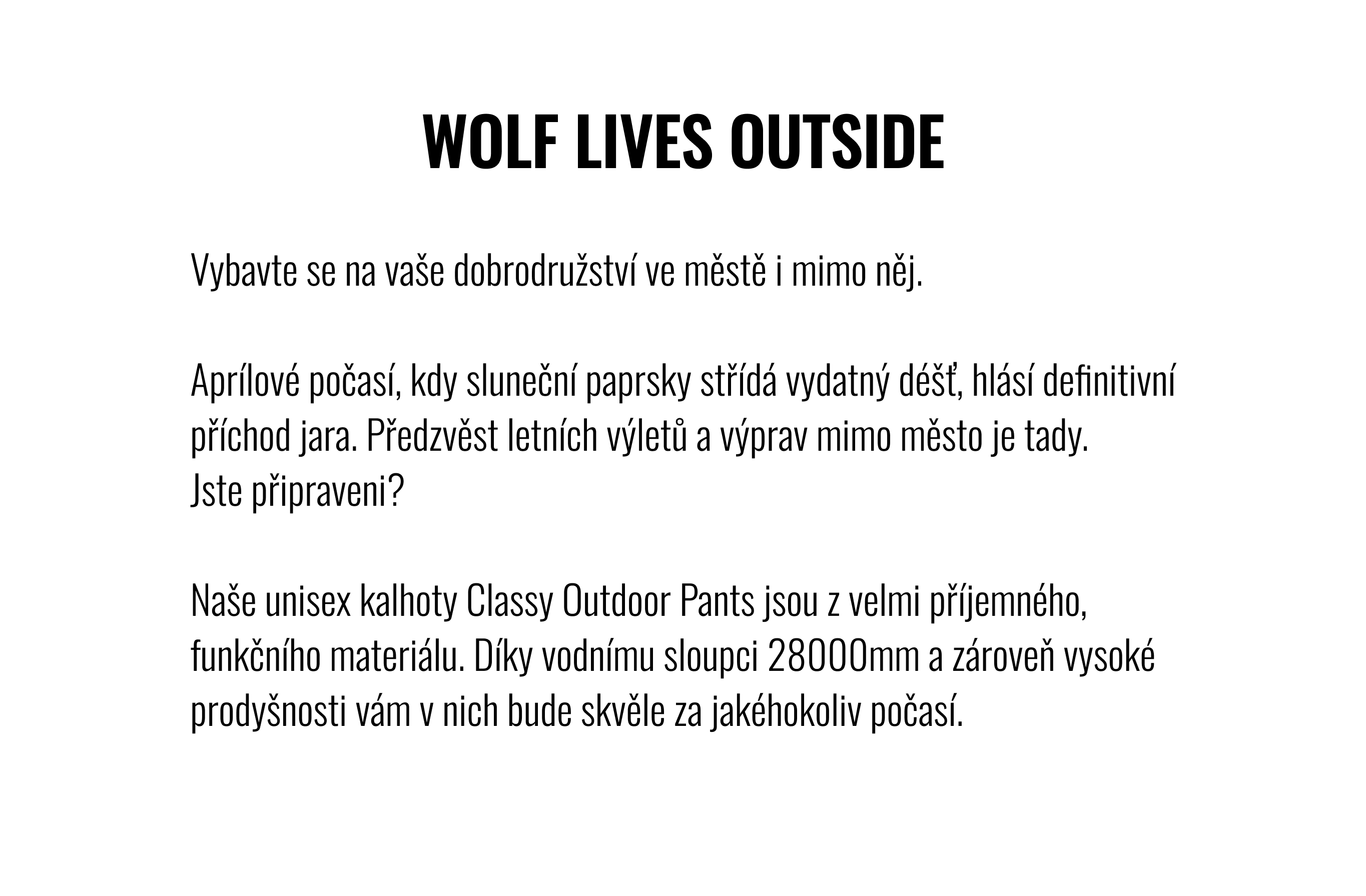 WOLF LIVES OUTSIDE

Vybavte se na vaše dobrodružství ve městě i mimo něj.

Aprílové počasí, kdy sluneční paprsky střídá vydatný déšť, hlásí definitivní příchod jara. Předzvěst letních výletů a výprav mimo město je tady.
Jste připraveni?

Naše unisex kalhoty Classy Outdoor Pants jsou z velmi příjemného, funkčního materiálu. Díky vodnímu sloupci 28000mm a zároveň vysoké prodyšnosti vám v nich bude skvěle za jakéhokoliv počasí.